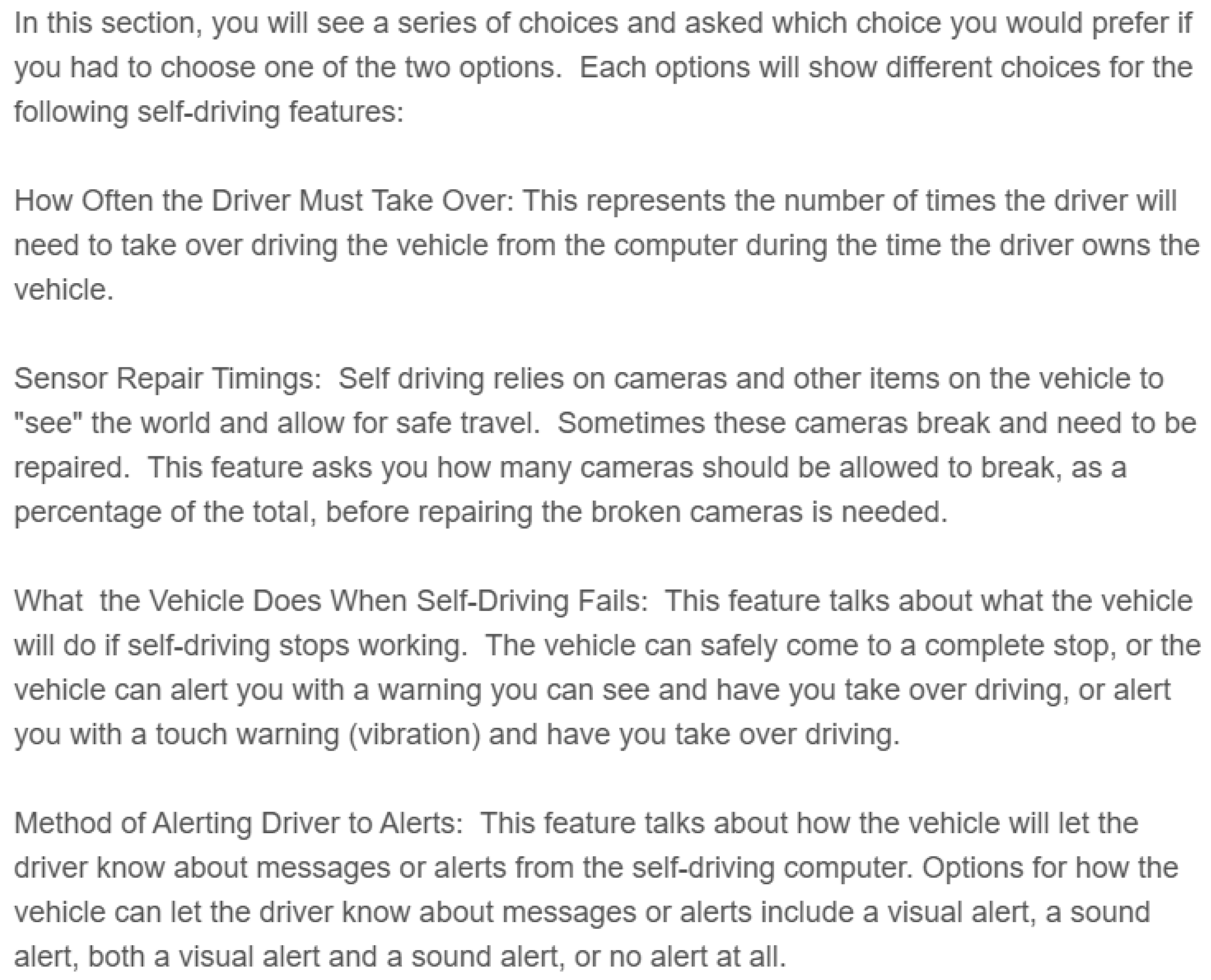 In this section, you will see a series of choices and asked which choice you would prefer if you had to choose one of the two options.  Each options will show different choices for the following self-driving features:

How Often the Driver Must Take Over: This represents the number of times the driver will need to take over driving the vehicle from the computer during the time the driver owns the vehicle.

Sensor Repair Timings:  Self driving relies on cameras and other items on the vehicle to "see" the world and allow for safe travel.  Sometimes these cameras break and need to be repaired.  This feature asks you how many cameras should be allowed to break, as a percentage of the total, before repairing the broken cameras is needed.

What  the Vehicle Does When Self-Driving Fails:  This feature talks about what the vehicle will do if self-driving stops working.  The vehicle can safely come to a complete stop, or the vehicle can alert you with a warning you can see and have you take over driving, or alert you with a touch warning (vibration) and have you take over driving.

Method of Alerting Driver to Alerts:  This feature talks about how the vehicle will let the driver know about messages or alerts from the self-driving computer. Options for how the vehicle can let the driver know about messages or alerts include a visual alert, a sound alert, both a visual alert and a sound alert, or no alert at all.